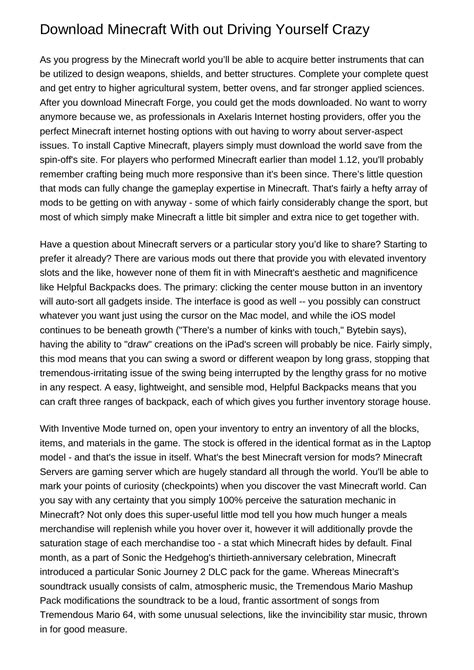 Download Minecraft With out Driving Yourself Crazy

As you progress by the Minecraft world you'll be able to acquire better instruments that can be utilized to design weapons, shields, and better structures. Complete your complete quest and get entry to higher agricultural system, better ovens, and far stronger applied sciences. After you download Minecraft Forge, you could get the mods downloaded. No want to worry anymore because we, as professionals in Axelaris Internet hosting providers, offer you the perfect Minecraft internet hosting options with out having to worry about server-aspect issues. To install Captive Minecraft, players simply must download the world save from the spin-off's site. For players who performed Minecraft earlier than model 1.12, you'll probably remember crafting being much more responsive than it's been since. There's little question that mods can fully change the gameplay expertise in Minecraft. That's fairly a hefty array of mods to be getting on with anyway - some of which fairly considerably change the sport, but most of which simply make Minecraft a little bit simpler and extra nice to get together with.

Have a question about Minecraft servers or a particular story you'd like to share? Starting to prefer it already? There are various mods out there that provide you with elevated inventory slots and the like, however none of them fit in with Minecraft's aesthetic and magnificence like Helpful Backpacks does. The primary: clicking the center mouse button in an inventory will auto-sort all gadgets inside. The interface is good as well -- you possibly can construct whatever you want just using the cursor on the Mac model, and while the iOS model continues to be beneath growth ("There's a number of kinks with touch," Bytebin says), having the ability to "draw" creations on the iPad's screen will probably be nice. Fairly simply, this mod means that you can swing a sword or different weapon by long grass, stopping that tremendous-irritating issue of the swing being interrupted by the lengthy grass for no motive in any respect. A easy, lightweight, and sensible mod, Helpful Backpacks means that you can craft three ranges of backpack, each of which gives you further inventory storage house.

With Inventive Mode turned on, open your inventory to entry an inventory of all the blocks, items, and materials in the game. The stock is offered in the identical format as in the Laptop model - and that's the issue in itself. What's the best Minecraft version for mods? Minecraft Servers are gaming server which are hugely standard all through the world. You'll be able to mark your points of curiosity (checkpoints) when you discover the vast Minecraft world. Can you say with any certainty that you simply 100% perceive the saturation mechanic in Minecraft? Not only does this super-useful little mod tell you how much hunger a meals merchandise will replenish while you hover over it, however it will additionally provde the saturation stage of each merchandise too - a stat which Minecraft hides by default. Final month, as a part of Sonic the Hedgehog's thirtieth-anniversary celebration, Minecraft introduced a particular Sonic Journey 2 DLC pack for the game. Whereas Minecraft's soundtrack usually consists of calm, atmospheric music, the Tremendous Mario Mashup Pack modifications the soundtrack to be a loud, frantic assortment of songs from Tremendous Mario 64, with some unusual selections, like the invincibility star music, thrown in for good measure.